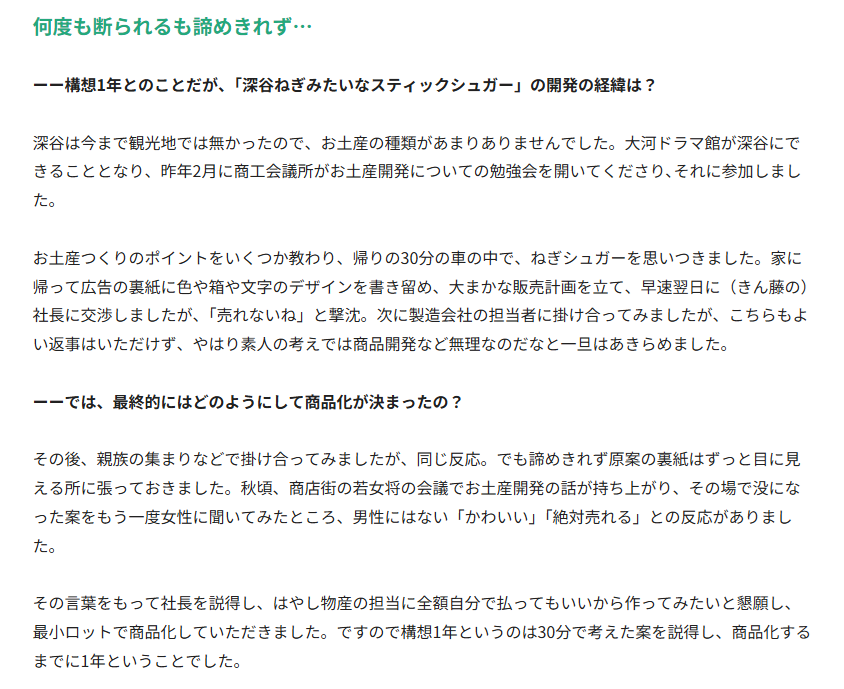 何度も断られるも諦めきれず…

ーー構想1年とのことだが、「深谷ねぎみたいなスティックシュガー」の開発の経緯は？

深谷は今まで観光地では無かったので、お土産の種類があまりありませんでした。大河ドラマ館が深谷にできることとなり、昨年2月に商工会議所がお土産開発についての勉強会を開いてくださり､それに参加しました。

お土産つくりのポイントをいくつか教わり、帰りの30分の車の中で、ねぎシュガーを思いつきました。家に帰って広告の裏紙に色や箱や文字のデザインを書き留め、大まかな販売計画を立て、早速翌日に（きん藤の）社長に交渉しましたが、「売れないね」と撃沈。次に製造会社の担当者に掛け合ってみましたが、こちらもよい返事はいただけず、やはり素人の考えでは商品開発など無理なのだなと一旦はあきらめました。

ーーでは、最終的にはどのようにして商品化が決まったの？

その後、親族の集まりなどで掛け合ってみましたが、同じ反応。でも諦めきれず原案の裏紙はずっと目に見える所に張っておきました。秋頃、商店街の若女将の会議でお土産開発の話が持ち上がり、その場で没になった案をもう一度女性に聞いてみたところ、男性にはない「かわいい」「絶対売れる」との反応がありました。

その言葉をもって社長を説得し、はやし物産の担当に全額自分で払ってもいいから作ってみたいと懇願し、最小ロットで商品化していただきました。ですので構想1年というのは30分で考えた案を説得し、商品化するまでに1年ということでした。